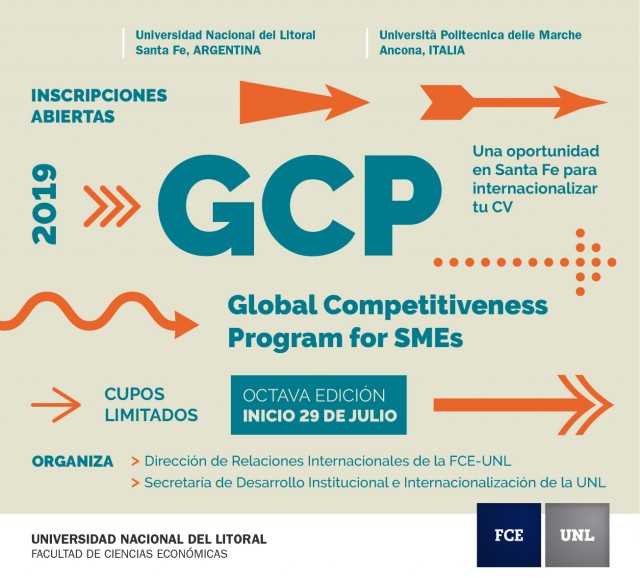 Universidad Nacional del Litoral
Santa Fe, ARGENTINA

Università Politecnica delle Marche
Ancona, ITALIA

INSCRIPCIONES
ABIERTAS

2019

GCP

Una oportunidad en Santa Fe para internacionalizar tu CV

Global Competitiveness
Program for SMEs

CUPOS
LIMITADOS

OCTAVA EDICIÓN
INICIO 29 DE JULIO

ORGANIZA
> Dirección de Relaciones Internacionales de la FCE-UNL
> Secretaría de Desarrollo Institucional e Internacionalización de la UNL

UNIVERSIDAD NACIONAL DEL LITORAL
FACULTAD DE CIENCIAS ECONÓMICAS

FCE
UNL